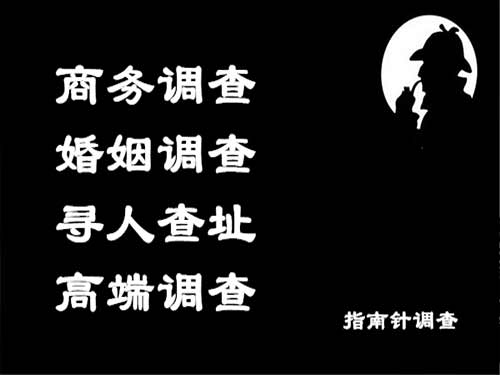 商务调查
婚姻调查
寻人查址
高端调查

指南针调查